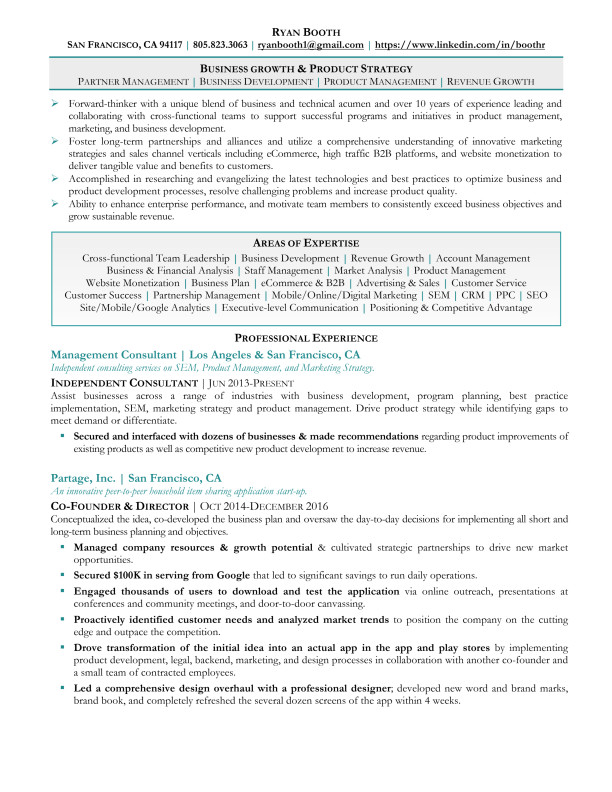 RYAN BOOTH

SAN FRANCISCO, CA 94117 | 805.823.3063 | ryanbooth1@gmail.com | https://www.linkedin.com/in/boothr

BUSINESS GROWTH & PRODUCT STRATEGY

PARTNER MANAGEMENT | BUSINESS DEVELOPMENT | PRODUCT MANAGEMENT | REVENUE GROWTH

➢ Forward-thinker with a unique blend of business and technical acumen and over 10 years of experience leading and collaborating with cross-functional teams to support successful programs and initiatives in product management, marketing, and business development.
➢ Foster long-term partnerships and alliances and utilize a comprehensive understanding of innovative marketing strategies and sales channel verticals including eCommerce, high traffic B2B platforms, and website monetization to deliver tangible value and benefits to customers.
➢ Accomplished in researching and evangelizing the latest technologies and best practices to optimize business and product development processes, resolve challenging problems and increase product quality.
➢ Ability to enhance enterprise performance, and motivate team members to consistently exceed business objectives and grow sustainable revenue.

AREAS OF EXPERTISE

Cross-functional Team Leadership | Business Development | Revenue Growth | Account Management
Business & Financial Analysis | Staff Management | Market Analysis | Product Management
Website Monetization | Business Plan | eCommerce & B2B | Advertising & Sales | Customer Service
Customer Success | Partnership Management | Mobile/Online/Digital Marketing | SEM | CRM | PPC | SEO
Site/Mobile/Google Analytics | Executive-level Communication | Positioning & Competitive Advantage

PROFESSIONAL EXPERIENCE

Management Consultant | Los Angeles & San Francisco, CA
Independent consulting services on SEM, Product Management, and Marketing Strategy.

INDEPENDENT CONSULTANT | JUN 2013-PRESENT
Assist businesses across a range of industries with business development, program planning, best practice implementation, SEM, marketing strategy and product management. Drive product strategy while identifying gaps to meet demand or differentiate.

▪ Secured and interfaced with dozens of businesses & made recommendations regarding product improvements of existing products as well as competitive new product development to increase revenue.

Partage, Inc. | San Francisco, CA
An innovative peer-to-peer household item sharing application start-up.

CO-FOUNDER & DIRECTOR | OCT 2014-DECEMBER 2016
Conceptualized the idea, co-developed the business plan and oversaw the day-to-day decisions for implementing all short and long-term business planning and objectives.

▪ Managed company resources & growth potential & cultivated strategic partnerships to drive new market opportunities.
▪ Secured $100K in serving from Google that led to significant savings to run daily operations.
▪ Engaged thousands of users to download and test the application via online outreach, presentations at conferences and community meetings, and door-to-door canvassing.
▪ Proactively identified customer needs and analyzed market trends to position the company on the cutting edge and outpace the competition.
▪ Drove transformation of the initial idea into an actual app in the app and play stores by implementing product development, legal, backend, marketing, and design processes in collaboration with another co-founder and a small team of contracted employees.
▪ Led a comprehensive design overhaul with a professional designer; developed new word and brand marks, brand book, and completely refreshed the several dozen screens of the app within 4 weeks.